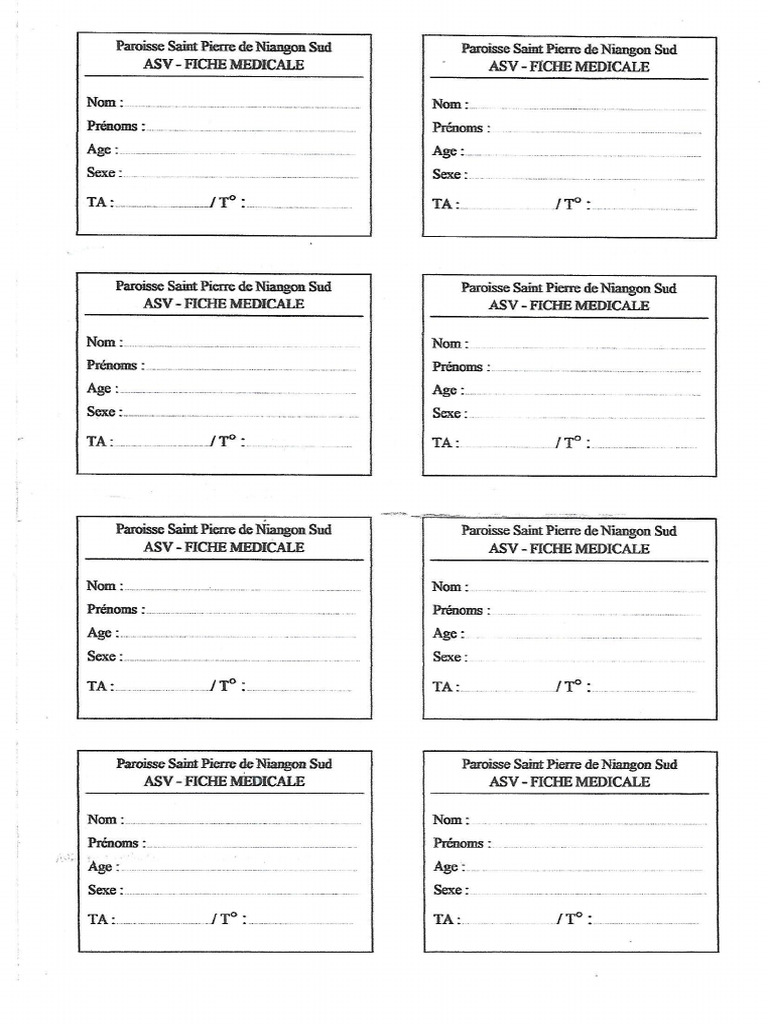 Paroisse Saint Pierre de Niangon Sud
ASV - FICHE MEDICALE

Nom :
Prénoms :
Age :
Sexe :
TA : / T° :

Paroisse Saint Pierre de Niangon Sud
ASV - FICHE MEDICALE

Nom :
Prénoms :
Age :
Sexe :
TA : / T° :

Paroisse Saint Pierre de Niangon Sud
ASV - FICHE MEDICALE

Nom :
Prénoms :
Age :
Sexe :
TA : / T° :

Paroisse Saint Pierre de Niangon Sud
ASV - FICHE MEDICALE

Nom :
Prénoms :
Age :
Sexe :
TA : / T° :

Paroisse Saint Pierre de Niangon Sud
ASV - FICHE MEDICALE

Nom :
Prénoms :
Age :
Sexe :
TA : / T° :

Paroisse Saint Pierre de Niangon Sud
ASV - FICHE MEDICALE

Nom :
Prénoms :
Age :
Sexe :
TA : / T° :

Paroisse Saint Pierre de Niangon Sud
ASV - FICHE MEDICALE

Nom :
Prénoms :
Age :
Sexe :
TA : / T° :

Paroisse Saint Pierre de Niangon Sud
ASV - FICHE MEDICALE

Nom :
Prénoms :
Age :
Sexe :
TA : / T° :